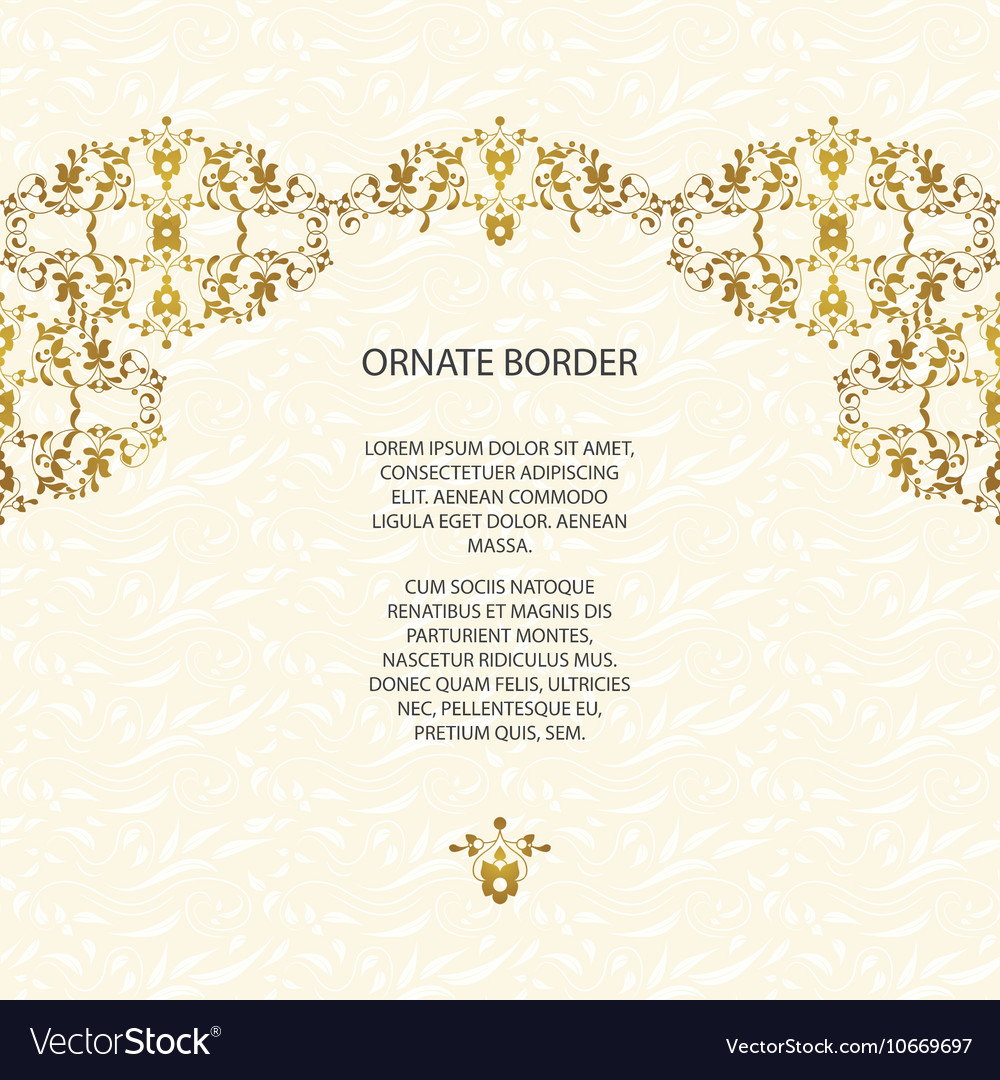 ORNATE BORDER

LOREM IPSUM DOLOR SIT AMET, CONSECTETUER ADIPISCING ELIT. AENEAN COMMODO LIGULA EGET DOLOR. AENEAN MASSA.

CUM SOCIIS NATOQUE RENATIBUS ET MAGNIS DIS PARTURIENT MONTES, NASCETUR RIDICULUS MUS. DONEC QUAM FELIS, ULTRICIES NEC, PELLENTESQUE EU, PRETIUM QUIS, SEM.

VectorStock®

VectorStock.com/10669697